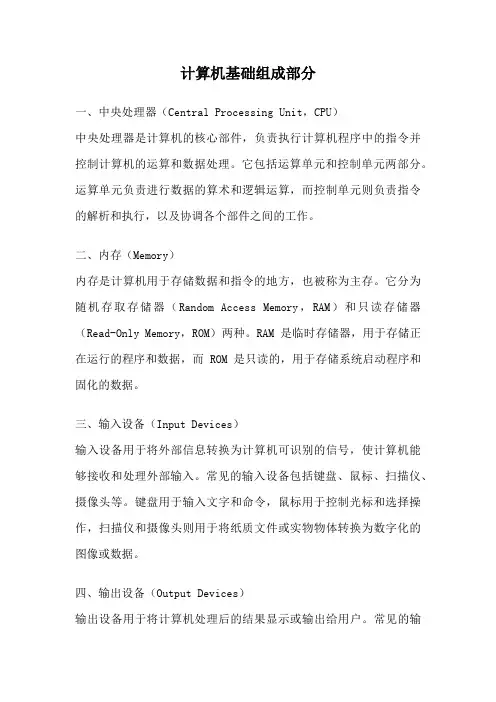 计算机基础组成部分

一、中央处理器（Central Processing Unit，CPU）

中央处理器是计算机的核心部件，负责执行计算机程序中的指令并控制计算机的运算和数据处理。它包括运算单元和控制单元两部分。运算单元负责进行数据的算术和逻辑运算，而控制单元则负责指令的解析和执行，以及协调各个部件之间的工作。

二、内存（Memory）

内存是计算机用于存储数据和指令的地方，也被称为主存。它分为随机存取存储器（Random Access Memory，RAM）和只读存储器（Read-Only Memory，ROM）两种。RAM 是临时存储器，用于存储正在运行的程序和数据，而 ROM 是只读的，用于存储系统启动程序和固化的数据。

三、输入设备（Input Devices）

输入设备用于将外部信息转换为计算机可识别的信号，使计算机能够接收和处理外部输入。常见的输入设备包括键盘、鼠标、扫描仪、摄像头等。键盘用于输入文字和命令，鼠标用于控制光标和选择操作，扫描仪和摄像头则用于将纸质文件或实物物体转换为数字化的图像或数据。

四、输出设备（Output Devices）

输出设备用于将计算机处理后的结果显示或输出给用户。常见的输